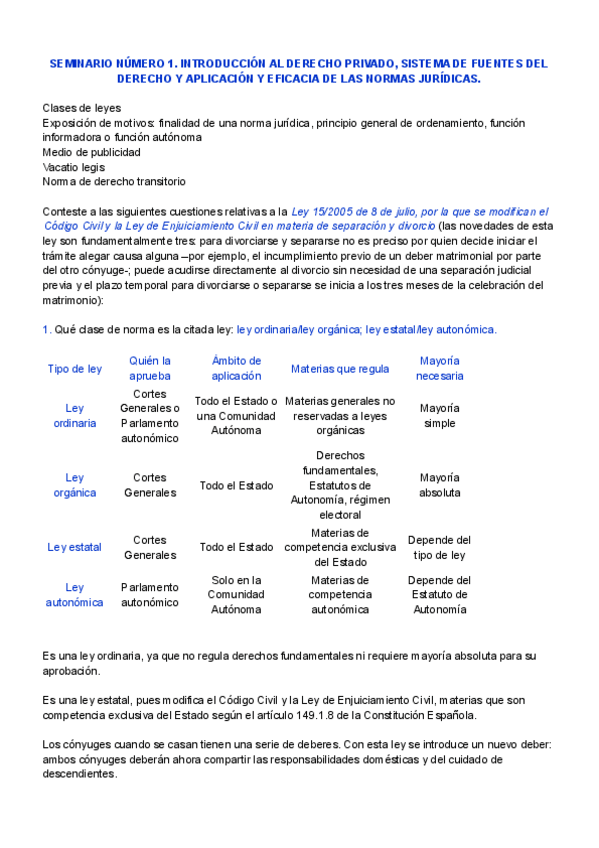 SEMINARIO NÚMERO 1. INTRODUCCIÓN AL DERECHO PRIVADO, SISTEMA DE FUENTES DEL DERECHO Y APLICACIÓN Y EFICACIA DE LAS NORMAS JURÍDICAS.

Clases de leyes
Exposición de motivos: finalidad de una norma jurídica, principio general de ordenamiento, función informadora o función autónoma
Medio de publicidad
Vacatio legis
Norma de derecho transitorio

Conteste a las siguientes cuestiones relativas a la Ley 15/2005 de 8 de julio, por la que se modifican el Código Civil y la Ley de Enjuiciamiento Civil en materia de separación y divorcio (las novedades de esta ley son fundamentalmente tres: para divorciarse y separarse no es preciso por quien decide iniciar el trámite alegar causa alguna –por ejemplo, el incumplimiento previo de un deber matrimonial por parte del otro cónyuge-; puede acudirse directamente al divorcio sin necesidad de una separación judicial previa y el plazo temporal para divorciarse o separarse se inicia a los tres meses de la celebración del matrimonio):

1. Qué clase de norma es la citada ley: ley ordinaria/ley orgánica; ley estatal/ley autonómica.

| Tipo de ley | Quién la aprueba | Ámbito de aplicación | Materias que regula | Mayoría necesaria |
|---|---|---|---|---|
| Ley ordinaria | Cortes Generales o Parlamento autonómico | Todo el Estado o una Comunidad Autónoma | Materias generales no reservadas a leyes orgánicas | Mayoría simple |
| Ley orgánica | Cortes Generales | Todo el Estado | Derechos fundamentales, Estatutos de Autonomía, régimen electoral | Mayoría absoluta |
| Ley estatal | Cortes Generales | Todo el Estado | Materias de competencia exclusiva del Estado | Depende del tipo de ley |
| Ley autonómica | Parlamento autonómico | Solo en la Comunidad Autónoma | Materias de competencia autonómica | Depende del Estatuto de Autonomía |

Es una ley ordinaria, ya que no regula derechos fundamentales ni requiere mayoría absoluta para su aprobación.

Es una ley estatal, pues modifica el Código Civil y la Ley de Enjuiciamiento Civil, materias que son competencia exclusiva del Estado según el artículo 149.1.8 de la Constitución Española.

Los cónyuges cuando se casan tienen una serie de deberes. Con esta ley se introduce un nuevo deber: ambos cónyuges deberán ahora compartir las responsabilidades domésticas y del cuidado de descendientes.